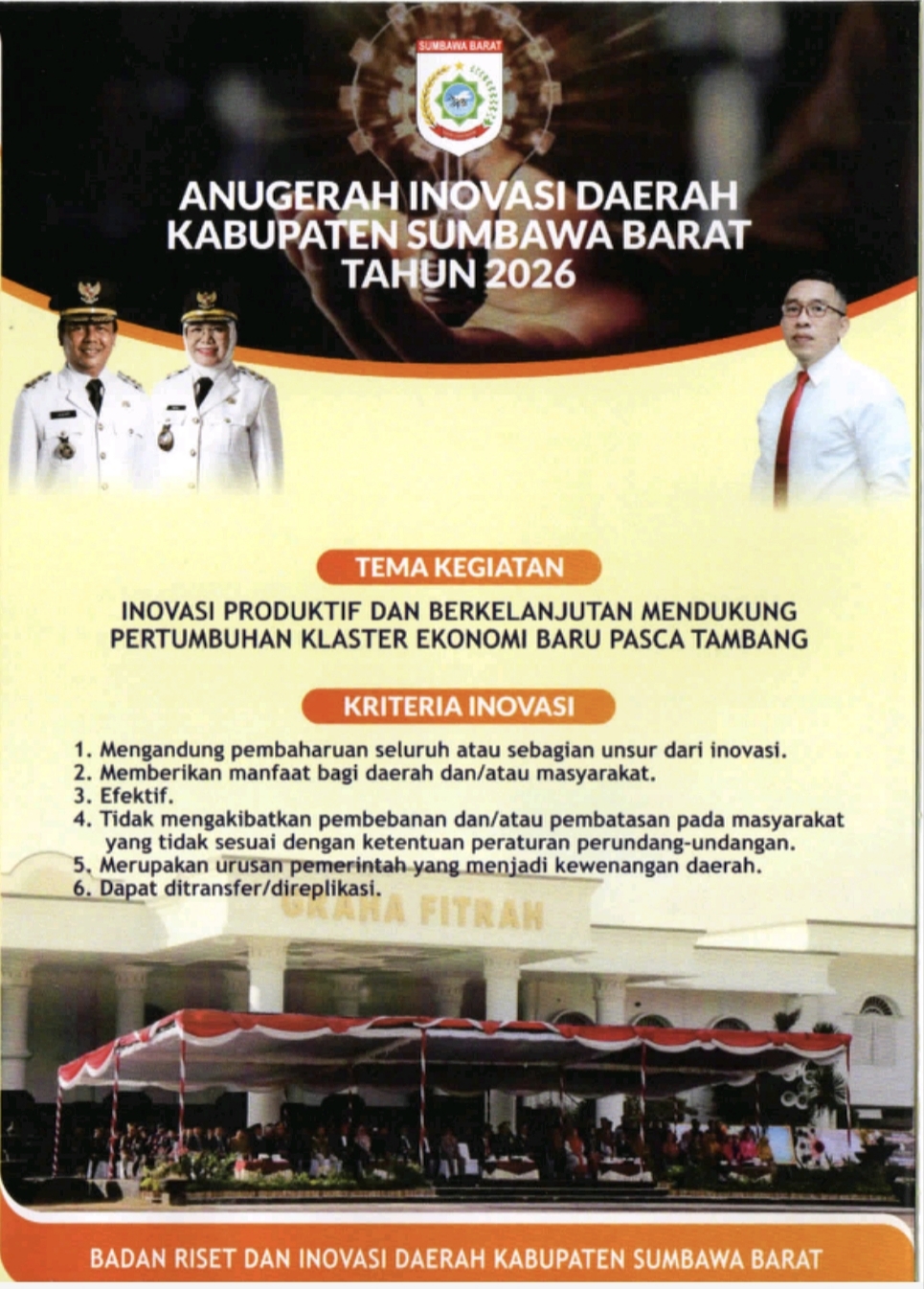 SUMBAWA BARAT

ANUGERAH INOVASI DAERAH
KABUPATEN SUMBAWA BARAT
TAHUN 2026

TEMA KEGIATAN

INOVASI PRODUKTIF DAN BERKELANJUTAN MENDUKUNG PERTUMBUHAN KLASTER EKONOMI BARU PASCA TAMBANG

KRITERIA INOVASI

1. Mengandung pembaharuan seluruh atau sebagian unsur dari inovasi.
2. Memberikan manfaat bagi daerah dan/atau masyarakat.
3. Efektif.
4. Tidak mengakibatkan pembebanan dan/atau pembatasan pada masyarakat yang tidak sesuai dengan ketentuan peraturan perundang-undangan.
5. Merupakan urusan pemerintah yang menjadi kewenangan daerah.
6. Dapat ditransfer/direplikasi.

GRAHA FITRAH

BADAN RISET DAN INOVASI DAERAH KABUPATEN SUMBAWA BARAT